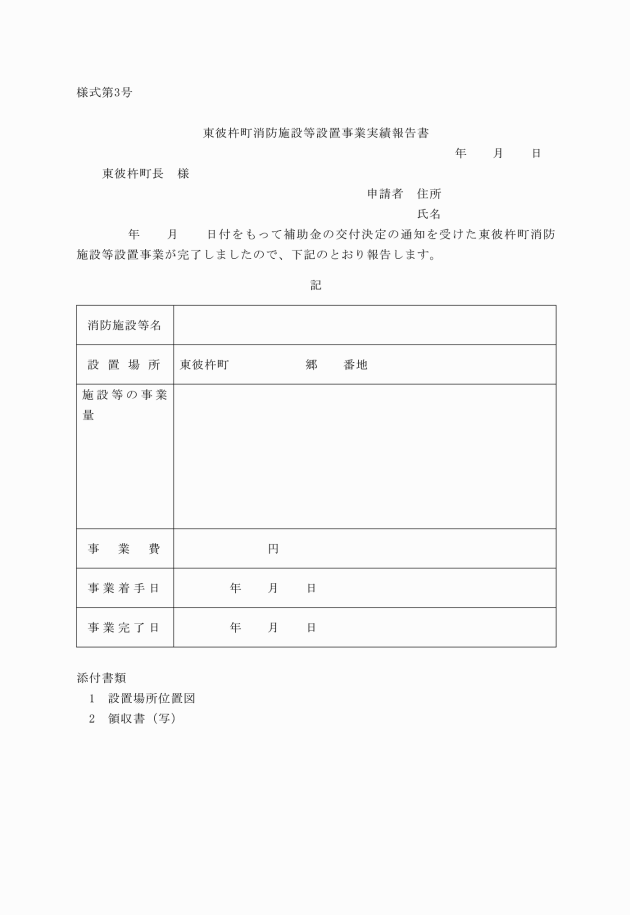 様式第3号

東彼杵町消防施設等設置事業実績報告書

年　　月　　日

東彼杵町長　様

申請者　住所

氏名

年　　月　　日付をもって補助金の交付決定の通知を受けた東彼杵町消防施設等設置事業が完了しましたので、下記のとおり報告します。

記

| 消防施設等名 | |
|---|---|
| 設置場所 | 東彼杵町　　　　郷　　番地 |
| 施設等の事業量 | |
| 事業費 | 円 |
| 事業着手日 | 年　　月　　日 |
| 事業完了日 | 年　　月　　日 |

添付書類

1　設置場所位置図

2　領収書（写）